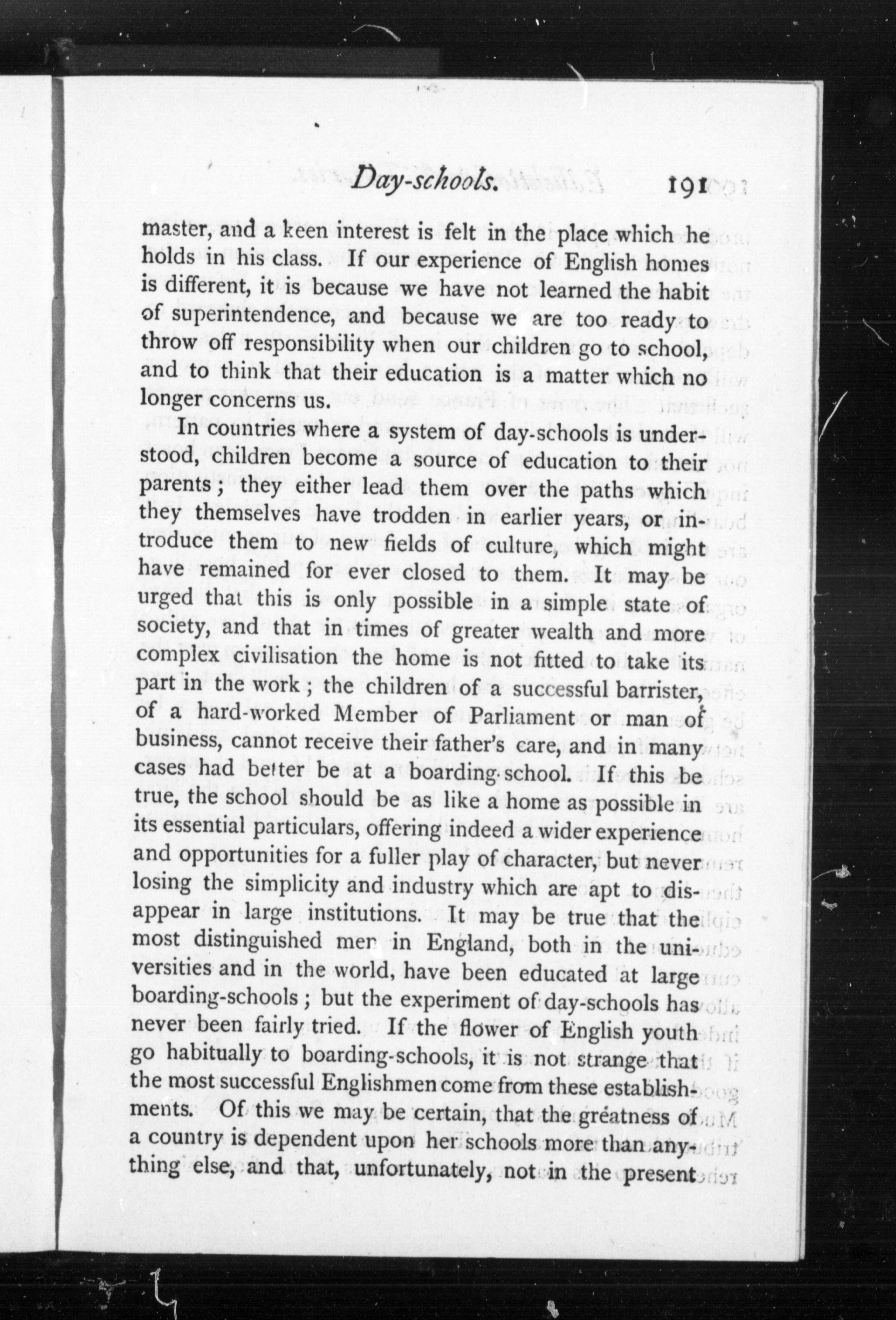 Day-schools. 191

master, and a keen interest is felt in the place which he holds in his class. If our experience of English homes is different, it is because we have not learned the habit of superintendence, and because we are too ready to throw off responsibility when our children go to school, and to think that their education is a matter which no longer concerns us.

In countries where a system of day-schools is understood, children become a source of education to their parents; they either lead them over the paths which they themselves have trodden in earlier years, or introduce them to new fields of culture, which might have remained for ever closed to them. It may be urged that this is only possible in a simple state of society, and that in times of greater wealth and more complex civilisation the home is not fitted to take its part in the work; the children of a successful barrister, of a hard-worked Member of Parliament or man of business, cannot receive their father's care, and in many cases had better be at a boarding-school. If this be true, the school should be as like a home as possible in its essential particulars, offering indeed a wider experience and opportunities for a fuller play of character, but never losing the simplicity and industry which are apt to disappear in large institutions. It may be true that the most distinguished men in England, both in the universities and in the world, have been educated at large boarding-schools; but the experiment of day-schools has never been fairly tried. If the flower of English youth go habitually to boarding-schools, it is not strange that the most successful Englishmen come from these establishments. Of this we may be certain, that the greatness of a country is dependent upon her schools more than anything else, and that, unfortunately, not in the present